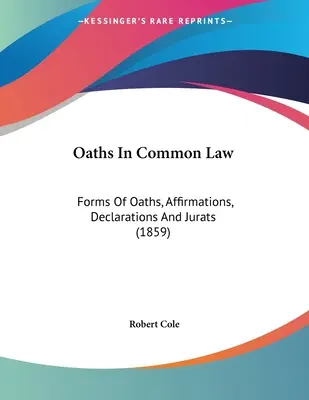 —KESSINGER'S RARE REPRINTS—

Oaths In Common Law

Forms Of Oaths, Affirmations, Declarations And Jurats (1859)

Robert Cole